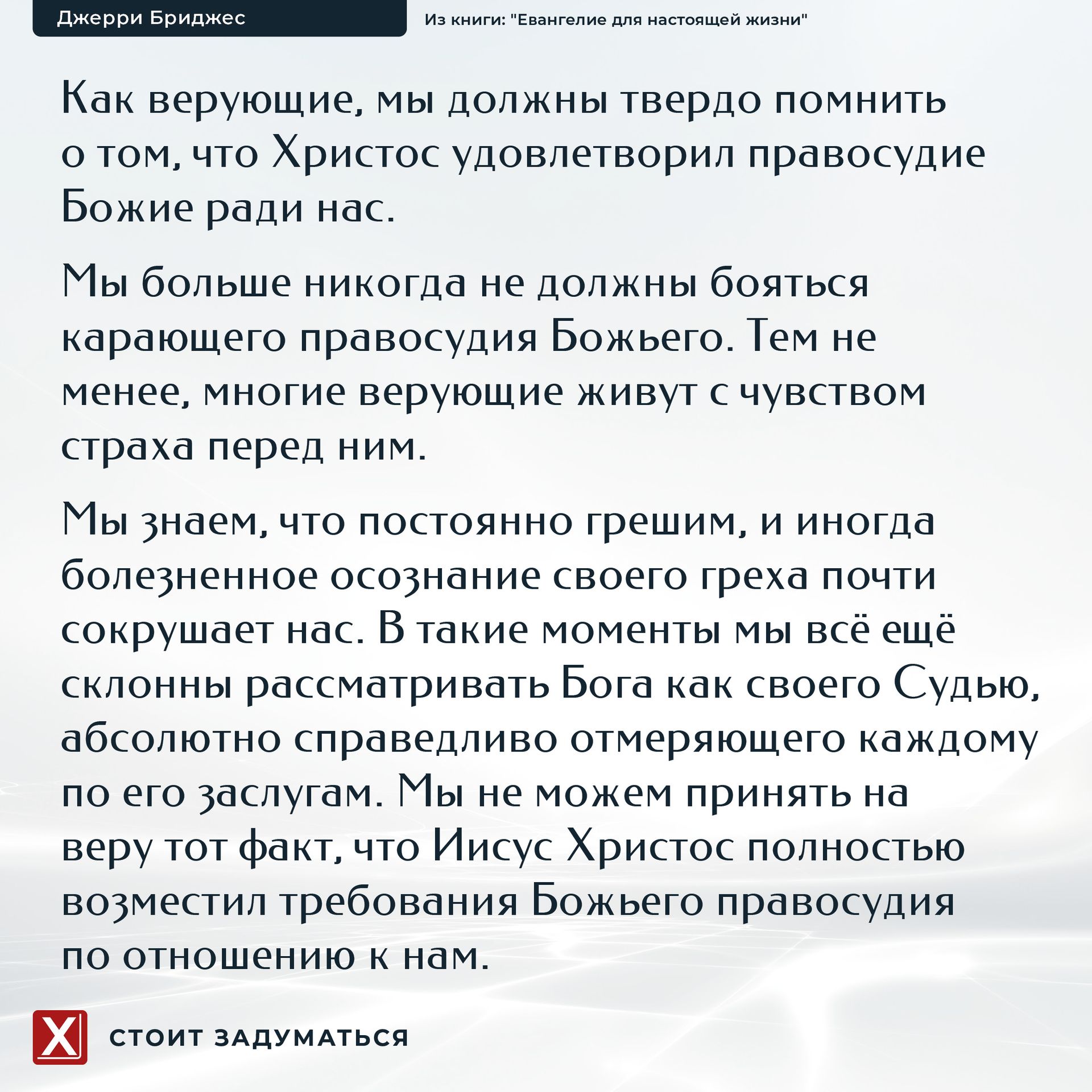 Джерри Бриджес

Из книги: "Евангелие для настоящей жизни"

Как верующие, мы должны твердо помнить о том, что Христос удовлетворил правосудие Божие ради нас.

Мы больше никогда не должны бояться карающего правосудия Божьего. Тем не менее, многие верующие живут с чувством страха перед ним.

Мы знаем, что постоянно грешим, и иногда болезненное осознание своего греха почти сокрушает нас. В такие моменты мы всё ещё склонны рассматривать Бога как своего Судью, абсолютно справедливо отмеряющего каждому по его заслугам. Мы не можем принять на веру тот факт, что Иисус Христос полностью возместил требования Божьего правосудия по отношению к нам.

X

СТОИТ ЗАДУМАТЬСЯ